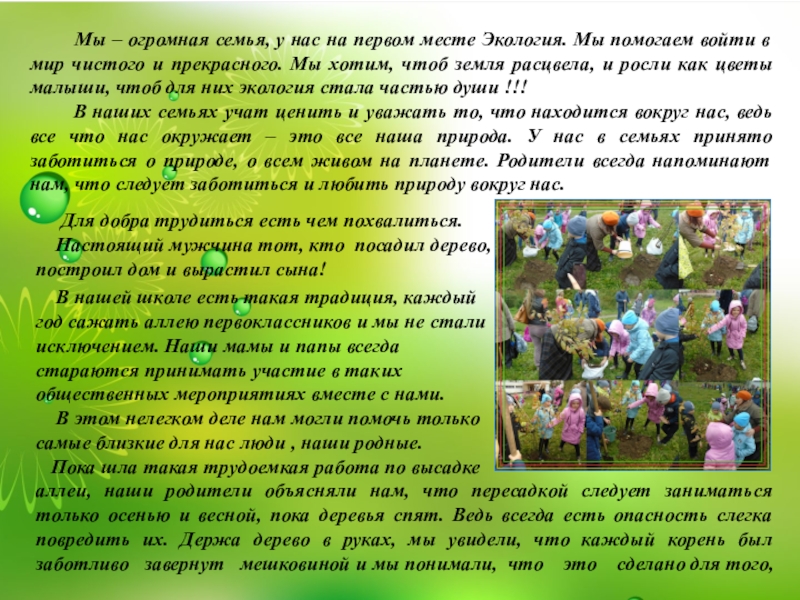 Мы – огромная семья, у нас на первом месте Экология. Мы помогаем войти в мир чистого и прекрасного. Мы хотим, чтоб земля расцвела, и росли как цветы малыши, чтоб для них экология стала частью души !!!

В наших семьях учат ценить и уважать то, что находится вокруг нас, ведь все что нас окружает – это все наша природа. У нас в семьях принято заботиться о природе, о всем живом на планете. Родители всегда напоминают нам, что следует заботиться и любить природу вокруг нас.

Для добра трудиться есть чем похвалиться.
Настоящий мужчина тот, кто посадил дерево, построил дом и вырастил сына!

В нашей школе есть такая традиция, каждый год сажать аллею первоклассников и мы не стали исключением. Наши мамы и папы всегда стараются принимать участие в таких общественных мероприятиях вместе с нами.

В этом нелегком деле нам могли помочь только самые близкие для нас люди , наши родные.

Пока шла такая трудоемкая работа по высадке аллеи, наши родители объясняли нам, что пересадкой следует заниматься только осенью и весной, пока деревья спят. Ведь всегда есть опасность слегка повредить их. Держа дерево в руках, мы увидели, что каждый корень был заботливо завернут мешковиной и мы понимали, что это сделано для того,